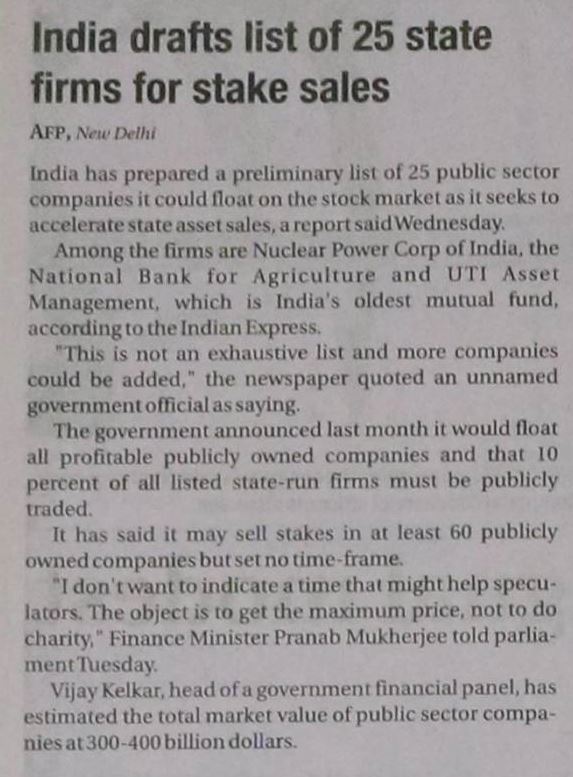 India drafts list of 25 state firms for stake sales

AFP, New Delhi

India has prepared a preliminary list of 25 public sector companies it could float on the stock market as it seeks to accelerate state asset sales, a report said Wednesday.

Among the firms are Nuclear Power Corp of India, the National Bank for Agriculture and UTI Asset Management, which is India's oldest mutual fund, according to the Indian Express.

"This is not an exhaustive list and more companies could be added," the newspaper quoted an unnamed government official as saying.

The government announced last month it would float all profitable publicly owned companies and that 10 percent of all listed state-run firms must be publicly traded.

It has said it may sell stakes in at least 60 publicly owned companies but set no time-frame.

"I don't want to indicate a time that might help speculators. The object is to get the maximum price, not to do charity," Finance Minister Pranab Mukherjee told parliament Tuesday.

Vijay Kelkar, head of a government financial panel, has estimated the total market value of public sector companies at 300-400 billion dollars.